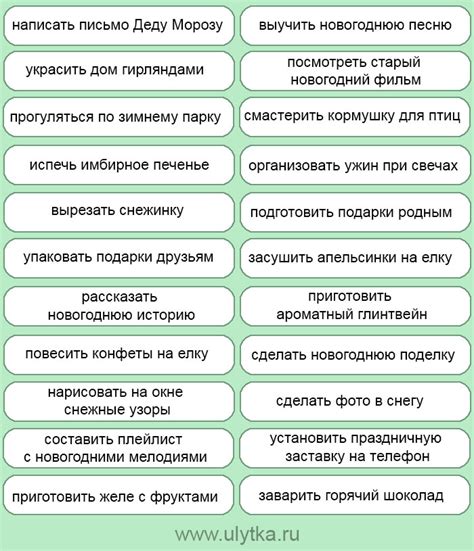 написать письмо Деду Морозу

украсить дом гирляндами

прогуляться по зимнему парку

испечь имбирное печенье

вырезать снежинку

упаковать подарки друзьям

рассказать новогоднюю историю

повесить конфеты на елку

нарисовать на окне снежные узоры

составить плейлист с новогодними мелодиями

приготовить желе с фруктами

выучить новогоднюю песню

посмотреть старый новогодний фильм

смастерить кормушку для птиц

организовать ужин при свечах

подготовить подарки родным

засушить апельсинки на елку

приготовить ароматный глинтвейн

сделать новогоднюю поделку

сделать фото в снегу

установить праздничную заставку на телефон

заварить горячий шоколад

www.ulytka.ru